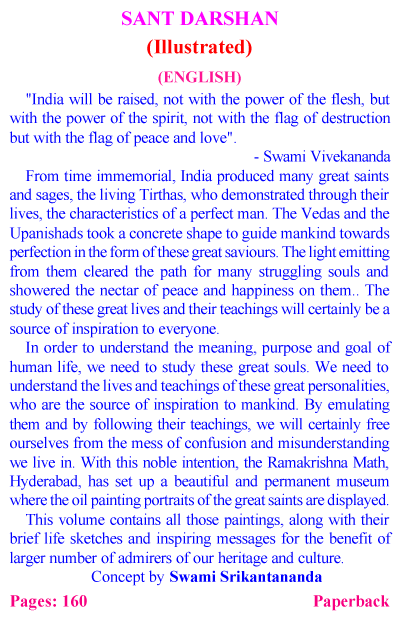 SANT DARSHAN
(Illustrated)
(ENGLISH)

"India will be raised, not with the power of the flesh, but with the power of the spirit, not with the flag of destruction but with the flag of peace and love".

- Swami Vivekananda

From time immemorial, India produced many great saints and sages, the living Tirthas, who demonstrated through their lives, the characteristics of a perfect man. The Vedas and the Upanishads took a concrete shape to guide mankind towards perfection in the form of these great saviours. The light emitting from them cleared the path for many struggling souls and showered the nectar of peace and happiness on them.. The study of these great lives and their teachings will certainly be a source of inspiration to everyone.

In order to understand the meaning, purpose and goal of human life, we need to study these great souls. We need to understand the lives and teachings of these great personalities, who are the source of inspiration to mankind. By emulating them and by following their teachings, we will certainly free ourselves from the mess of confusion and misunderstanding we live in. With this noble intention, the Ramakrishna Math, Hyderabad, has set up a beautiful and permanent museum where the oil painting portraits of the great saints are displayed.

This volume contains all those paintings, along with their brief life sketches and inspiring messages for the benefit of larger number of admirers of our heritage and culture.

Concept by Swami Srikantananda

Pages: 160 Paperback